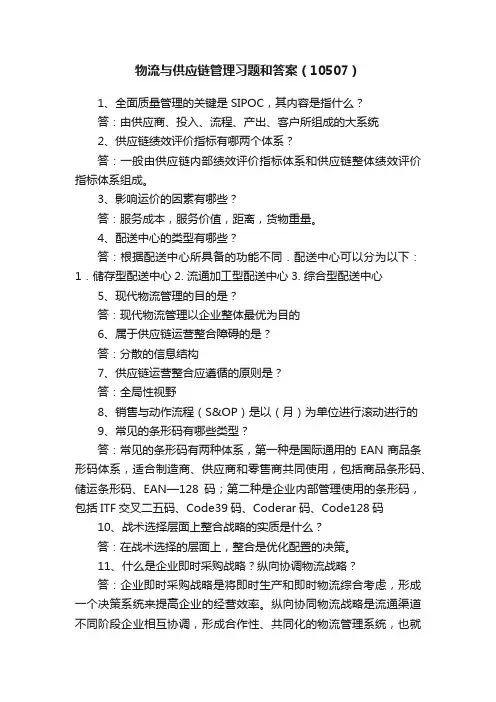 物流与供应链管理习题和答案（10507）

1、全面质量管理的关键是 SIPOC，其内容是指什么？

答：由供应商、投入、流程、产出、客户所组成的大系统

2、供应链绩效评价指标有哪两个体系？

答：一般由供应链内部绩效评价指标体系和供应链整体绩效评价指标体系组成。

3、影响运价的因素有哪些？

答：服务成本，服务价值，距离，货物重量。

4、配送中心的类型有哪些？

答：根据配送中心所具备的功能不同．配送中心可以分为以下：1．储存型配送中心 2. 流通加工型配送中心 3. 综合型配送中心

5、现代物流管理的目的是？

答：现代物流管理以企业整体最优为目的

6、属于供应链运营整合障碍的是？

答：分散的信息结构

7、供应链运营整合应遵循的原则是？

答：全局性视野

8、销售与动作流程（S&OP）是以（月）为单位进行滚动进行的

9、常见的条形码有哪些类型？

答：常见的条形码有两种体系，第一种是国际通用的 EAN 商品条形码体系，适合制造商、供应商和零售商共同使用，包括商品条形码、储运条形码、EAN—128 码；第二种是企业内部管理使用的条形码，包括 ITF 交叉二五码、Code39 码、Coderar 码、Code128 码

10、战术选择层面上整合战略的实质是什么？

答：在战术选择的层面上，整合是优化配置的决策。

11、什么是企业即时采购战略？纵向协调物流战略？

答：企业即时采购战略是将即时生产和即时物流综合考虑，形成一个决策系统来提高企业的经营效率。纵向协同物流战略是流通渠道不同阶段企业相互协调，形成合作性、共同化的物流管理系统，也就